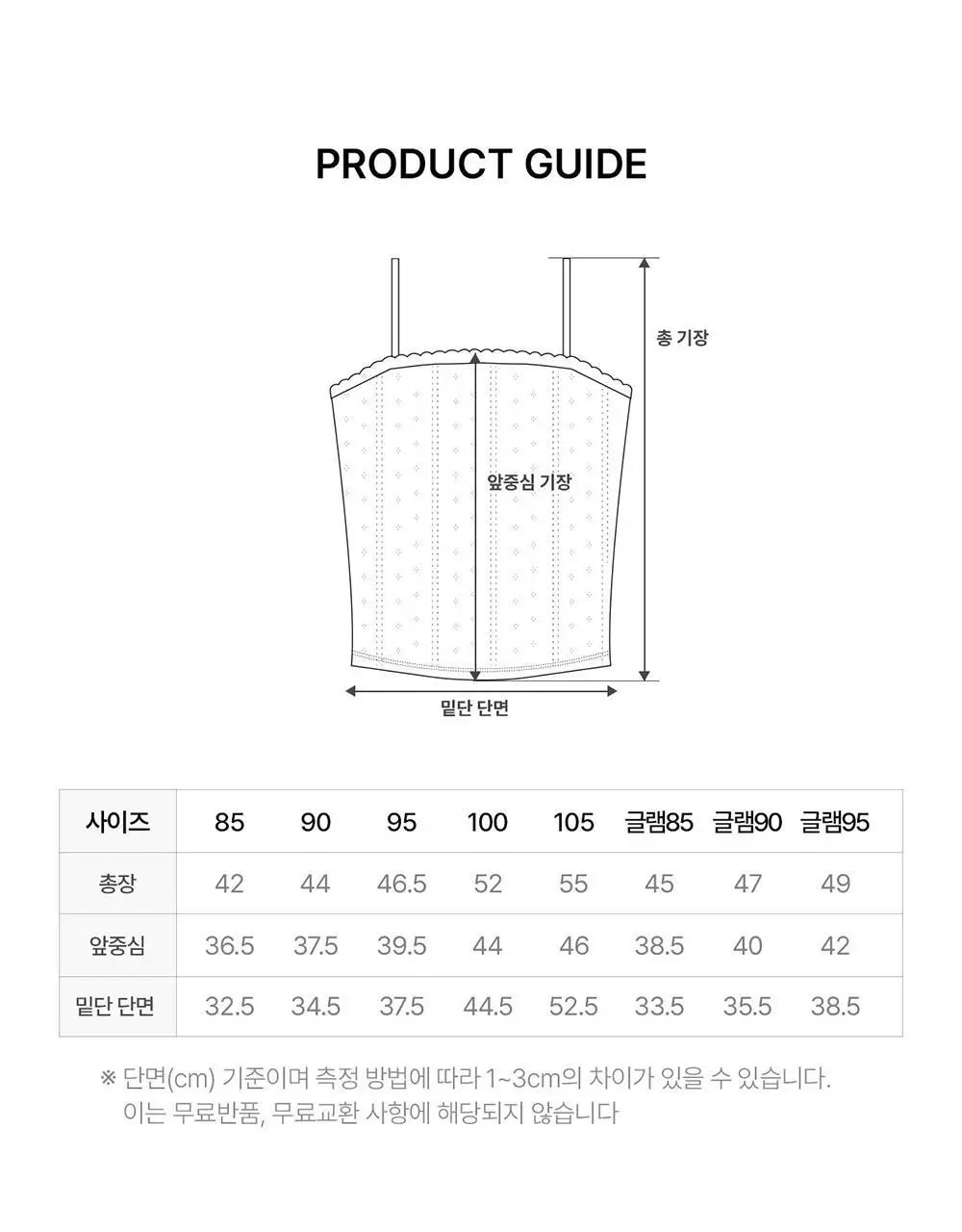 PRODUCT GUIDE

총 기장

앞중심 기장

밑단 단면

| 사이즈 | 85 | 90 | 95 | 100 | 105 | 글램85 | 글램90 | 글램95 |
|---|---|---|---|---|---|---|---|---|
| 총장 | 42 | 44 | 46.5 | 52 | 55 | 45 | 47 | 49 |
| 앞중심 | 36.5 | 37.5 | 39.5 | 44 | 46 | 38.5 | 40 | 42 |
| 밑단 단면 | 32.5 | 34.5 | 37.5 | 44.5 | 52.5 | 33.5 | 35.5 | 38.5 |

※ 단면(cm) 기준이며 측정 방법에 따라 1~3cm의 차이가 있을 수 있습니다.
이는 무료반품, 무료교환 사항에 해당되지 않습니다